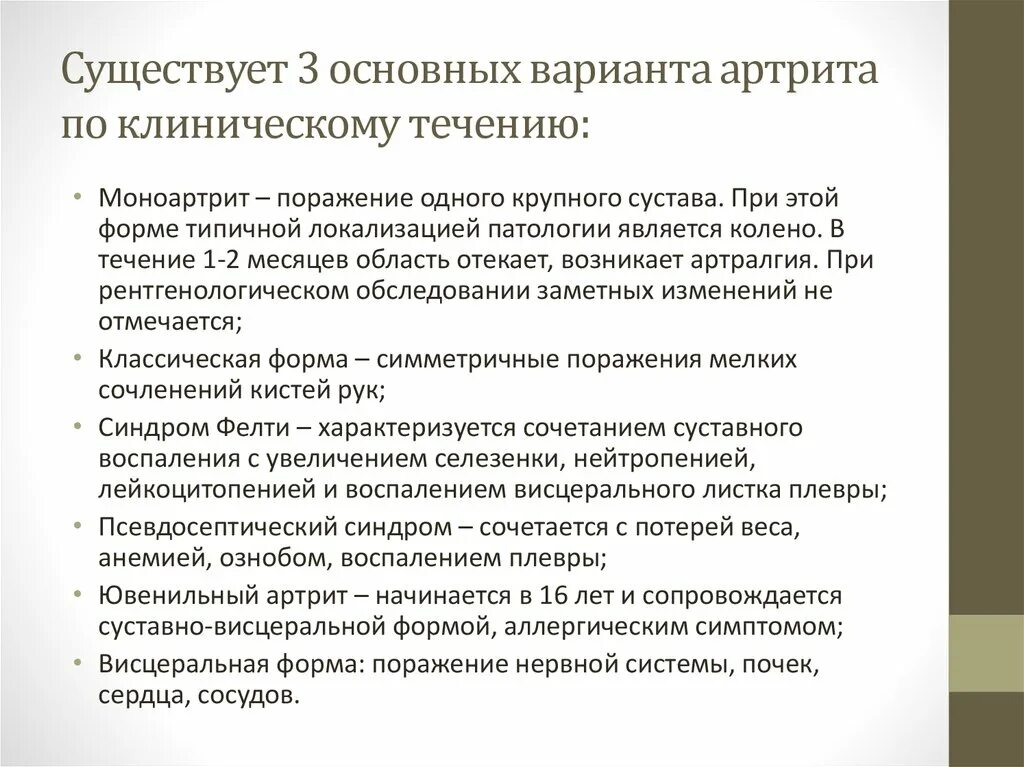 Существует 3 основных варианта артрита по клиническому течению:

• Моноартрит – поражение одного крупного сустава. При этой форме типичной локализацией патологии является колено. В течение 1-2 месяцев область отекает, возникает артралгия. При рентгенологическом обследовании заметных изменений не отмечается;
• Классическая форма – симметричные поражения мелких сочленений кистей рук;
• Синдром Фелти – характеризуется сочетанием суставного воспаления с увеличением селезенки, нейтропенией, лейкоцитопенией и воспалением висцерального листка плевры;
• Псевдосептический синдром – сочетается с потерей веса, анемией, ознобом, воспалением плевры;
• Ювенильный артрит – начинается в 16 лет и сопровождается суставно-висцеральной формой, аллергическим симптомом;
• Висцеральная форма: поражение нервной системы, почек, сердца, сосудов.